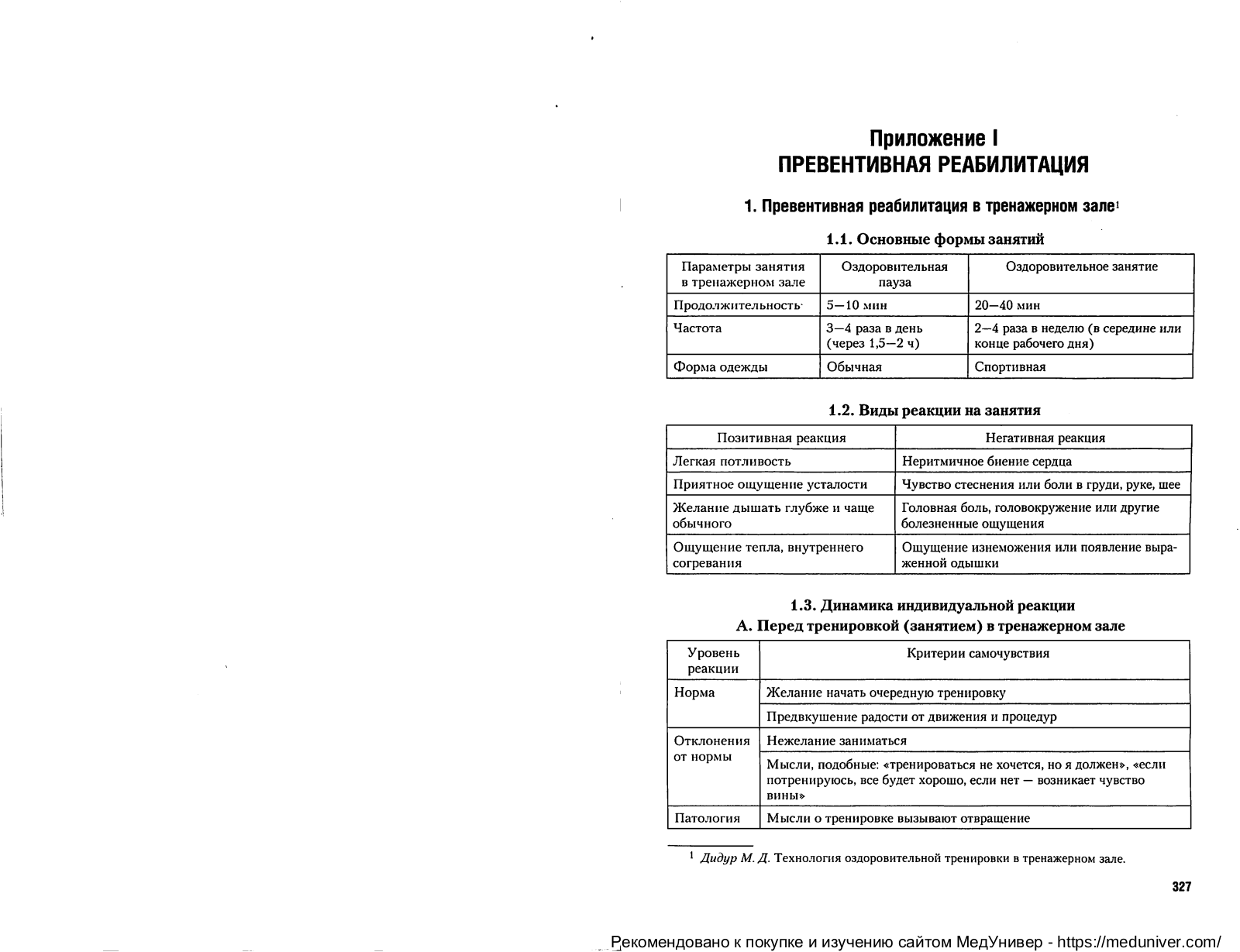 Приложение I
ПРЕВЕНТИВНАЯ РЕАБИЛИТАЦИЯ

1. Превентивная реабилитация в тренажерном зале$^1$

1.1. Основные формы занятий

| Параметры занятия в тренажерном зале | Оздоровительная пауза | Оздоровительное занятие |
|---|---|---|
| Продолжительность | 5—10 мин | 20—40 мин |
| Частота | 3—4 раза в день (через 1,5—2 ч) | 2—4 раза в неделю (в середине или конце рабочего дня) |
| Форма одежды | Обычная | Спортивная |

1.2. Виды реакции на занятия

| Позитивная реакция | Негативная реакция |
|---|---|
| Легкая потливость | Неритмичное биение сердца |
| Приятное ощущение усталости | Чувство стеснения или боли в груди, руке, шее |
| Желание дышать глубже и чаще обычного | Головная боль, головокружение или другие болезненные ощущения |
| Ощущение тепла, внутреннего согревания | Ощущение изнеможения или появление выраженной одышки |

1.3. Динамика индивидуальной реакции
А. Перед тренировкой (занятием) в тренажерном зале

| Уровень реакции | Критерии самочувствия |
|---|---|
| Норма | Желание начать очередную тренировку |
| | Предвкушение радости от движения и процедур |
| Отклонения от нормы | Нежелание заниматься |
| | Мысли, подобные: «тренироваться не хочется, но я должен», «если потренируюсь, все будет хорошо, если нет — возникает чувство вины» |
| Патология | Мысли о тренировке вызывают отвращение |

$^1$ Дидур М. Д. Технология оздоровительной тренировки в тренажерном зале.

327

Рекомендовано к покупке и изучению сайтом МедУнивер - https://meduniver.com/